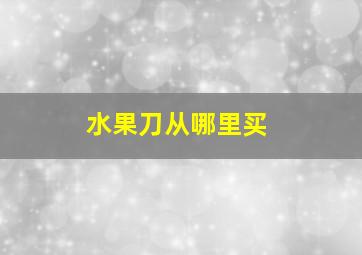 水果刀从哪里买